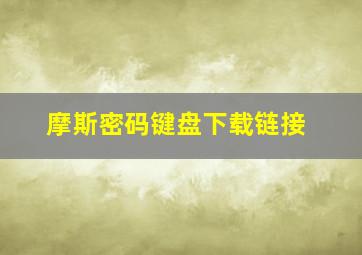 摩斯密码键盘下载链接